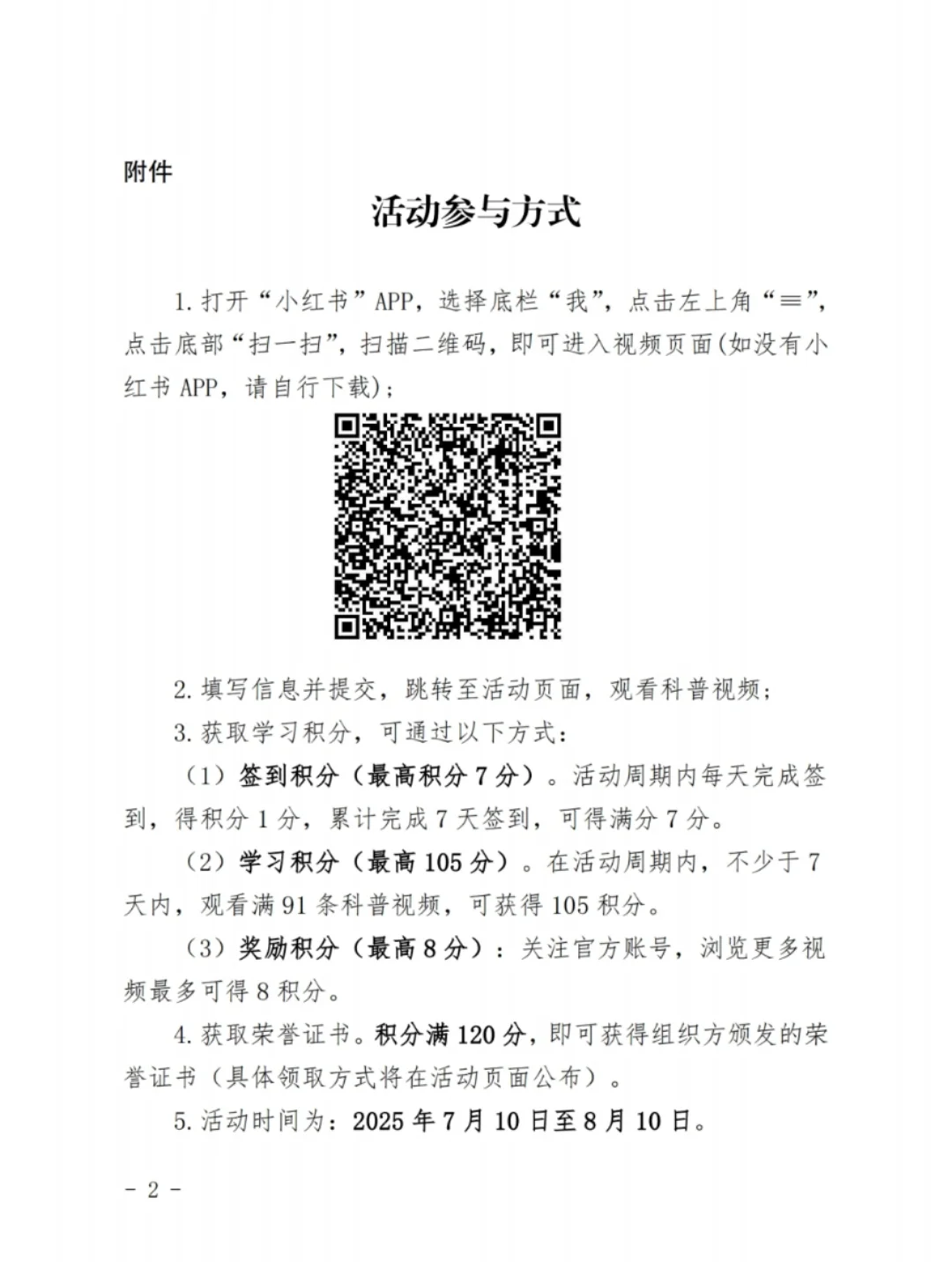 附件

活动参与方式

1. 打开“小红书”APP，选择底栏“我”，点击左上角“≡”，点击底部“扫一扫”，扫描二维码，即可进入视频页面(如没有小红书 APP，请自行下载)；

2. 填写信息并提交，跳转至活动页面，观看科普视频；

3. 获取学习积分，可通过以下方式：

（1）签到积分（最高积分 7 分）。活动周期内每天完成签到，得积分 1 分，累计完成 7 天签到，可得满分 7 分。

（2）学习积分（最高 105 分）。在活动周期内，不少于 7 天内，观看满 91 条科普视频，可获得 105 积分。

（3）奖励积分（最高 8 分）：关注官方账号，浏览更多视频最多可得 8 积分。

4. 获取荣誉证书。积分满 120 分，即可获得组织方颁发的荣誉证书（具体领取方式将在活动页面公布）。

5. 活动时间为：2025 年 7 月 10 日至 8 月 10 日。

- 2 -